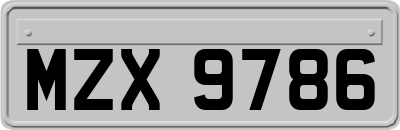 MZX 9786